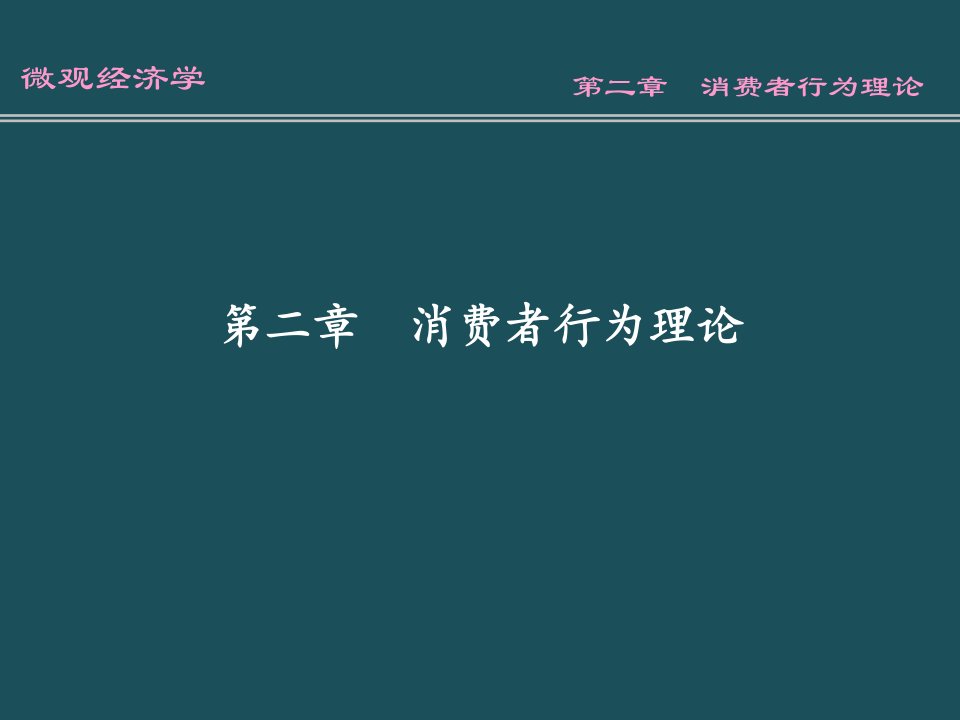 微观经济学

第二章　消费者行为理论

第二章　消费者行为理论